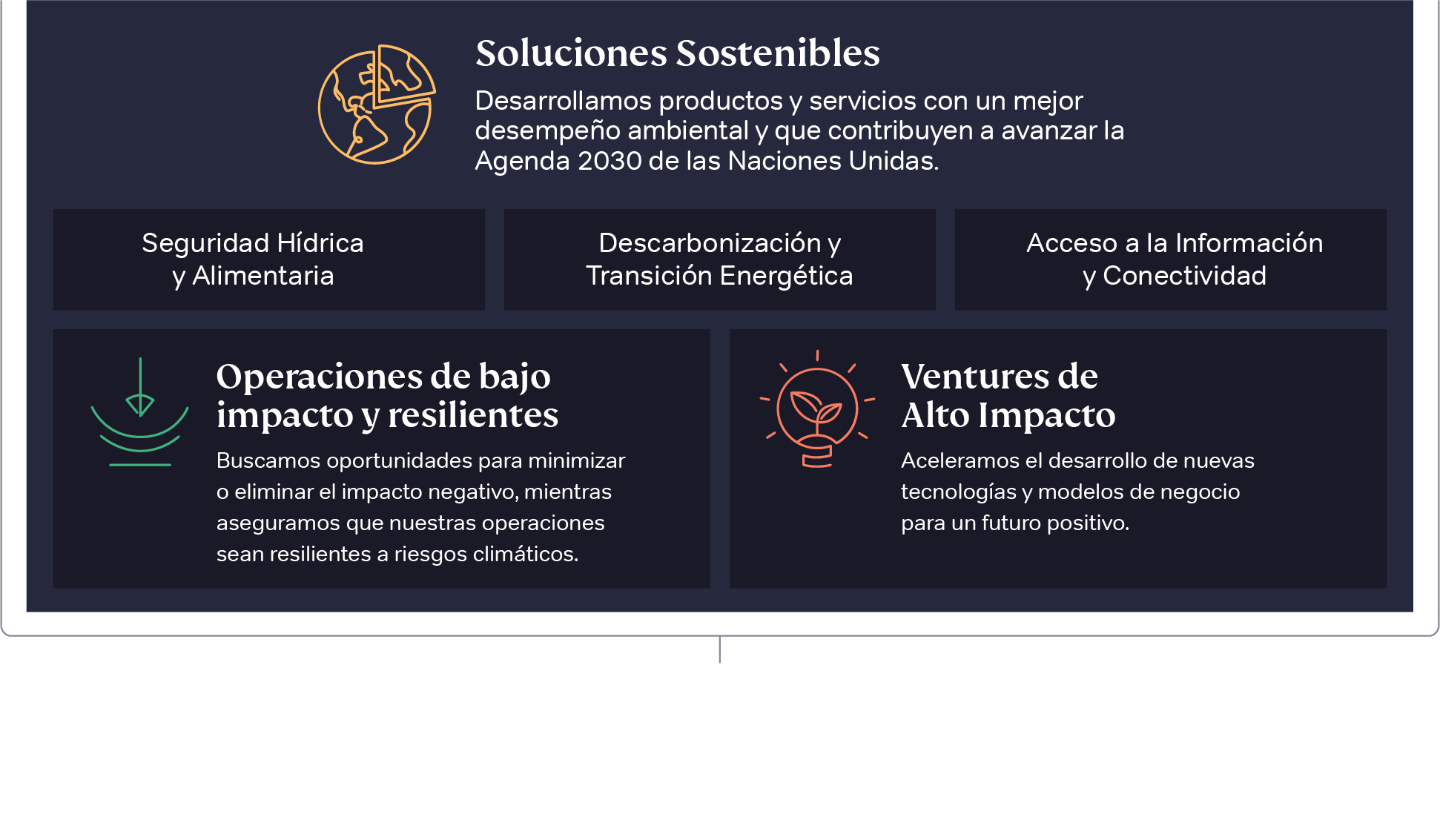 Soluciones Sostenibles

Desarrollamos productos y servicios con un mejor desempeño ambiental y que contribuyen a avanzar la Agenda 2030 de las Naciones Unidas.

Seguridad Hídrica y Alimentaria

Descarbonización y Transición Energética

Acceso a la Información y Conectividad

Operaciones de bajo impacto y resilientes

Buscamos oportunidades para minimizar o eliminar el impacto negativo, mientras aseguramos que nuestras operaciones sean resilientes a riesgos climáticos.

Ventures de Alto Impacto

Aceleramos el desarrollo de nuevas tecnologías y modelos de negocio para un futuro positivo.